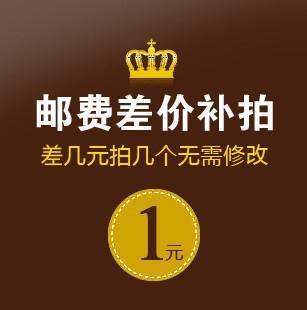 邮费差价补拍

差几元拍几个无需修改

1元